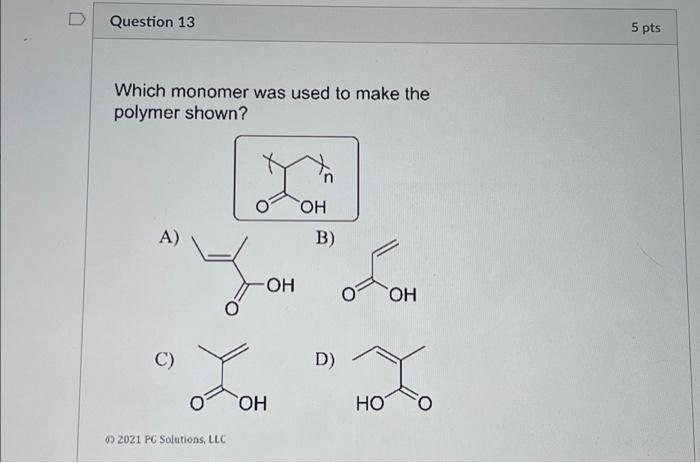 Question 13

5 pts

Which monomer was used to make the polymer shown?

n

O OH

A)

OH

O

B)

O OH

C)

O OH

D)

HO O

© 2021 PG Solutions, LLC